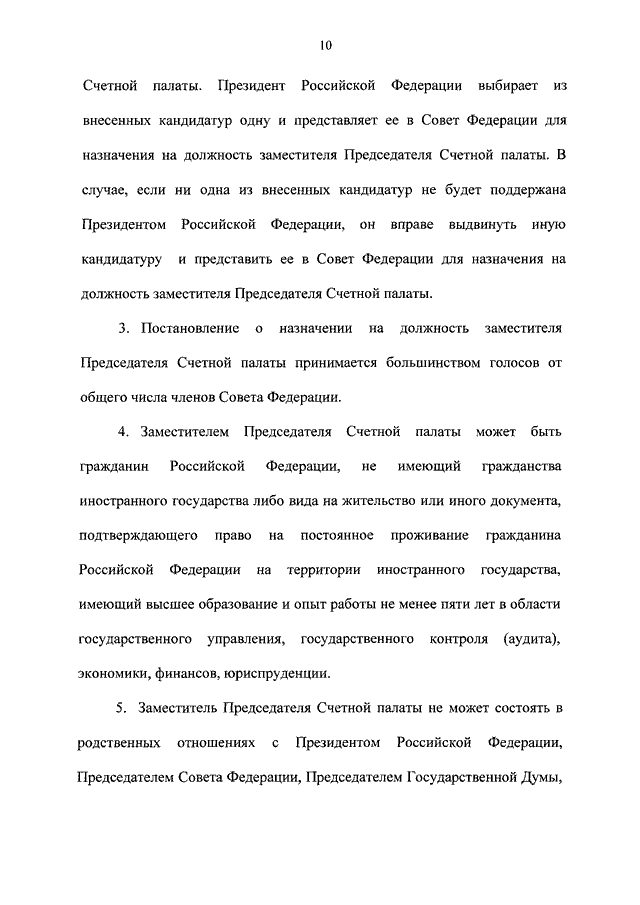 10

Счетной палаты. Президент Российской Федерации выбирает из внесенных кандидатур одну и представляет ее в Совет Федерации для назначения на должность заместителя Председателя Счетной палаты. В случае, если ни одна из внесенных кандидатур не будет поддержана Президентом Российской Федерации, он вправе выдвинуть иную кандидатуру и представить ее в Совет Федерации для назначения на должность заместителя Председателя Счетной палаты.

3. Постановление о назначении на должность заместителя Председателя Счетной палаты принимается большинством голосов от общего числа членов Совета Федерации.

4. Заместителем Председателя Счетной палаты может быть гражданин Российской Федерации, не имеющий гражданства иностранного государства либо вида на жительство или иного документа, подтверждающего право на постоянное проживание гражданина Российской Федерации на территории иностранного государства, имеющий высшее образование и опыт работы не менее пяти лет в области государственного управления, государственного контроля (аудита), экономики, финансов, юриспруденции.

5. Заместитель Председателя Счетной палаты не может состоять в родственных отношениях с Президентом Российской Федерации, Председателем Совета Федерации, Председателем Государственной Думы,